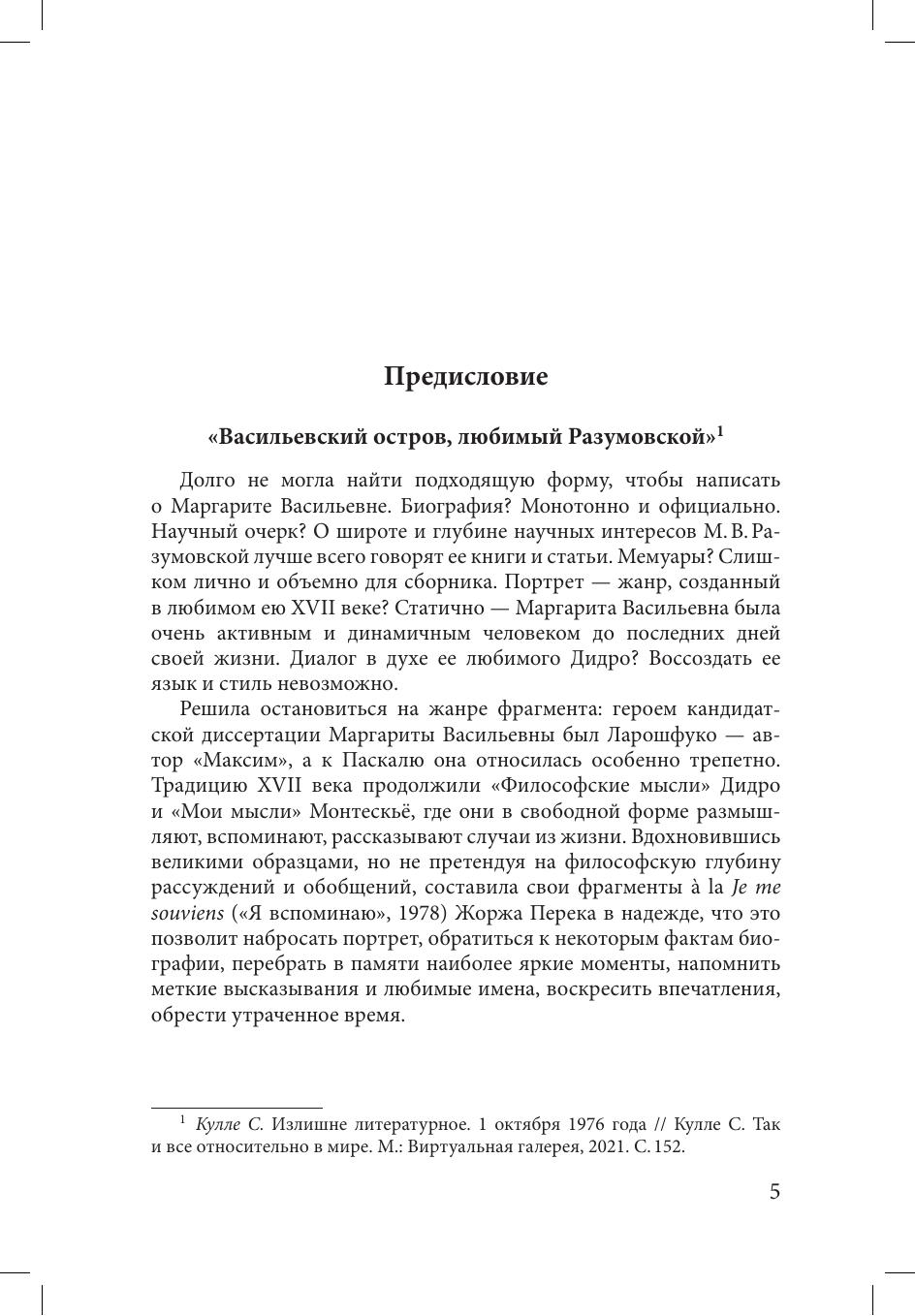 Предисловие

«Васильевский остров, любимый Разумовской»$^1$

Долго не могла найти подходящую форму, чтобы написать о Маргарите Васильевне. Биография? Монотонно и официально. Научный очерк? О широте и глубине научных интересов М. В. Разумовской лучше всего говорят ее книги и статьи. Мемуары? Слишком лично и объемно для сборника. Портрет — жанр, созданный в любимом ею XVII веке? Статично — Маргарита Васильевна была очень активным и динамичным человеком до последних дней своей жизни. Диалог в духе ее любимого Дидро? Воссоздать ее язык и стиль невозможно.

Решила остановиться на жанре фрагмента: героем кандидатской диссертации Маргариты Васильевны был Ларошфуко — автор «Максим», а к Паскалю она относилась особенно трепетно. Традицию XVII века продолжили «Философские мысли» Дидро и «Мои мысли» Монтескьё, где они в свободной форме размышляют, вспоминают, рассказывают случаи из жизни. Вдохновившись великими образцами, но не претендуя на философскую глубину рассуждений и обобщений, составила свои фрагменты à la Je me souviens («Я вспоминаю», 1978) Жоржа Перека в надежде, что это позволит набросать портрет, обратиться к некоторым фактам биографии, перебрать в памяти наиболее яркие моменты, напомнить меткие высказывания и любимые имена, воскресить впечатления, обрести утраченное время.

$^1$ Кулле С. Излишне литературное. 1 октября 1976 года // Кулле С. Так и все относительно в мире. М.: Виртуальная галерея, 2021. С. 152.

5